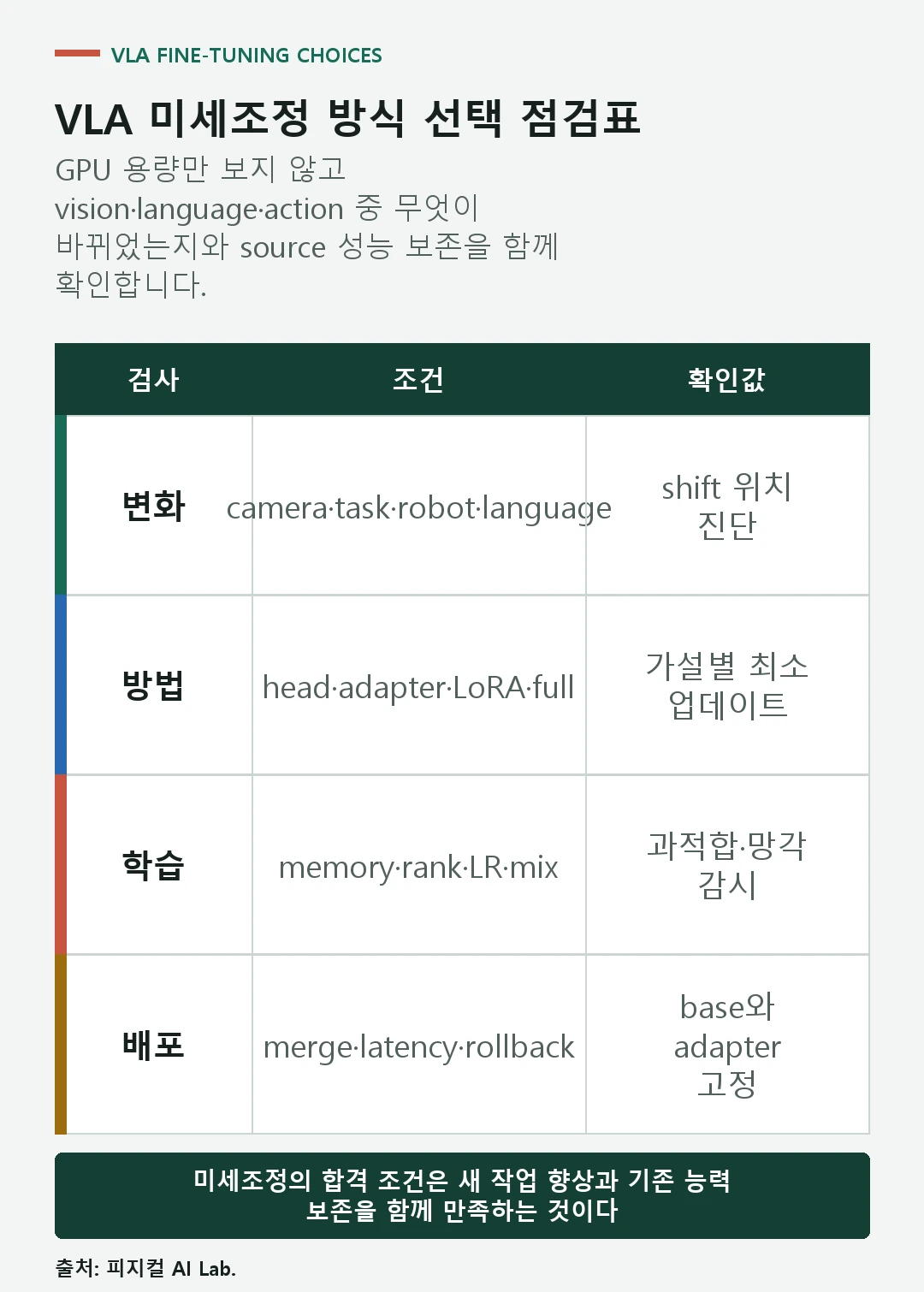 VLA FINE-TUNING CHOICES

VLA 미세조정 방식 선택 점검표

GPU 용량만 보지 않고 vision·language·action 중 무엇이 바뀌었는지와 source 성능 보존을 함께 확인합니다.

| 검사 | 조건 | 확인값 |
|---|---|---|
| 변화 | camera·task·robot·language | shift 위치 진단 |
| 방법 | head·adapter·LoRA·full | 가설별 최소 업데이트 |
| 학습 | memory·rank·LR·mix | 과적합·망각 감시 |
| 배포 | merge·latency·rollback | base와 adapter 고정 |

미세조정의 합격 조건은 새 작업 향상과 기존 능력 보존을 함께 만족하는 것이다

출처: 피지컬 AI Lab.